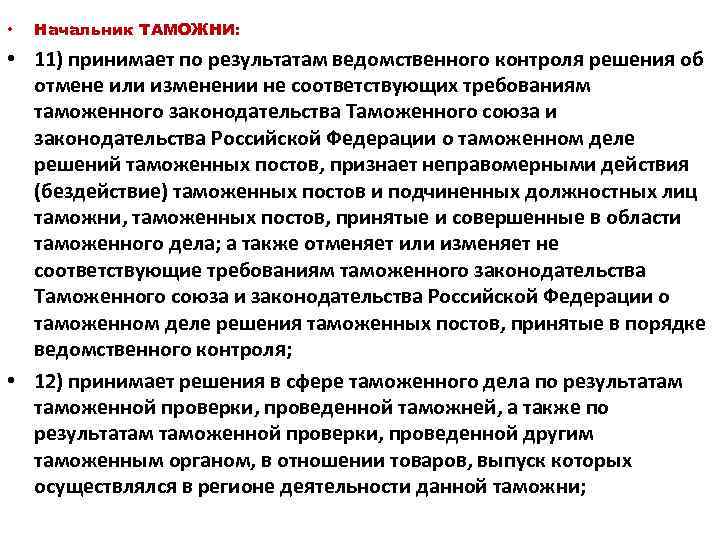 • Начальник ТАМОЖНИ:

• 11) принимает по результатам ведомственного контроля решения об отмене или изменении не соответствующих требованиям таможенного законодательства Таможенного союза и законодательства Российской Федерации о таможенном деле решений таможенных постов, признает неправомерными действия (бездействие) таможенных постов и подчиненных должностных лиц таможни, таможенных постов, принятые и совершенные в области таможенного дела; а также отменяет или изменяет не соответствующие требованиям таможенного законодательства Таможенного союза и законодательства Российской Федерации о таможенном деле решения таможенных постов, принятые в порядке ведомственного контроля;

• 12) принимает решения в сфере таможенного дела по результатам таможенной проверки, проведенной таможней, а также по результатам таможенной проверки, проведенной другим таможенным органом, в отношении товаров, выпуск которых осуществлялся в регионе деятельности данной таможни;